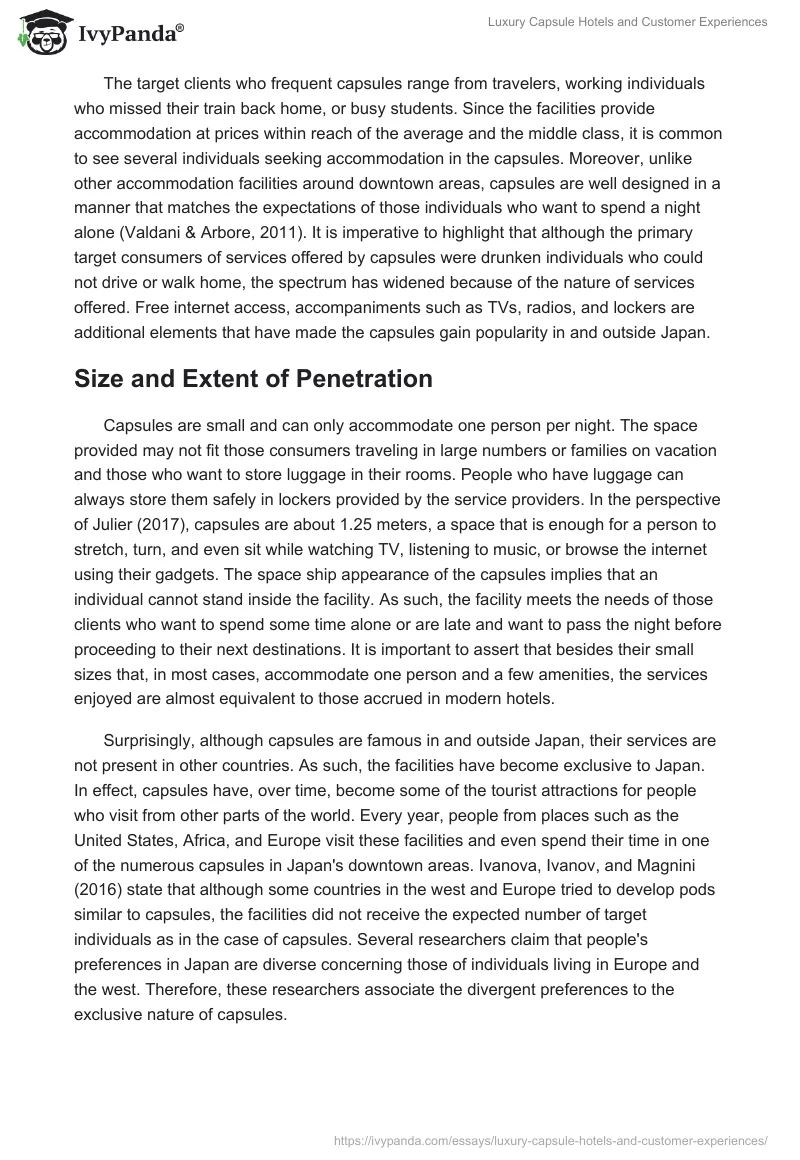 IvyPanda®

Luxury Capsule Hotels and Customer Experiences

The target clients who frequent capsules range from travelers, working individuals who missed their train back home, or busy students. Since the facilities provide accommodation at prices within reach of the average and the middle class, it is common to see several individuals seeking accommodation in the capsules. Moreover, unlike other accommodation facilities around downtown areas, capsules are well designed in a manner that matches the expectations of those individuals who want to spend a night alone (Valdani & Arbore, 2011). It is imperative to highlight that although the primary target consumers of services offered by capsules were drunken individuals who could not drive or walk home, the spectrum has widened because of the nature of services offered. Free internet access, accompaniments such as TVs, radios, and lockers are additional elements that have made the capsules gain popularity in and outside Japan.

Size and Extent of Penetration

Capsules are small and can only accommodate one person per night. The space provided may not fit those consumers traveling in large numbers or families on vacation and those who want to store luggage in their rooms. People who have luggage can always store them safely in lockers provided by the service providers. In the perspective of Julier (2017), capsules are about 1.25 meters, a space that is enough for a person to stretch, turn, and even sit while watching TV, listening to music, or browse the internet using their gadgets. The space ship appearance of the capsules implies that an individual cannot stand inside the facility. As such, the facility meets the needs of those clients who want to spend some time alone or are late and want to pass the night before proceeding to their next destinations. It is important to assert that besides their small sizes that, in most cases, accommodate one person and a few amenities, the services enjoyed are almost equivalent to those accrued in modern hotels.

Surprisingly, although capsules are famous in and outside Japan, their services are not present in other countries. As such, the facilities have become exclusive to Japan. In effect, capsules have, over time, become some of the tourist attractions for people who visit from other parts of the world. Every year, people from places such as the United States, Africa, and Europe visit these facilities and even spend their time in one of the numerous capsules in Japan's downtown areas. Ivanova, Ivanov, and Magnini (2016) state that although some countries in the west and Europe tried to develop pods similar to capsules, the facilities did not receive the expected number of target individuals as in the case of capsules. Several researchers claim that people's preferences in Japan are diverse concerning those of individuals living in Europe and the west. Therefore, these researchers associate the divergent preferences to the exclusive nature of capsules.

https://ivypanda.com/essays/luxury-capsule-hotels-and-customer-experiences/